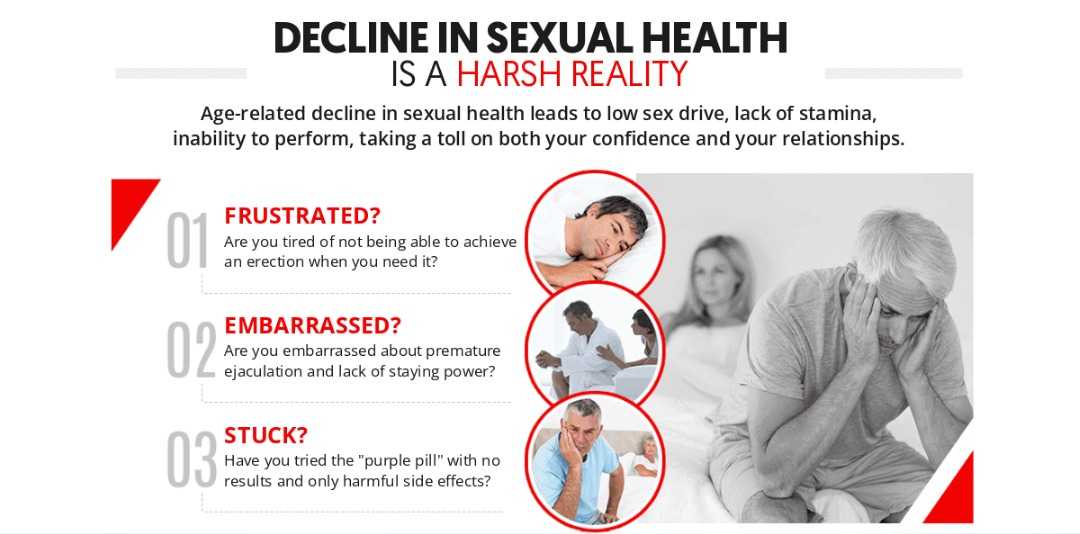 DECLINE IN SEXUAL HEALTH
IS A HARSH REALITY

Age-related decline in sexual health leads to low sex drive, lack of stamina, inability to perform, taking a toll on both your confidence and your relationships.

01
FRUSTRATED?
Are you tired of not being able to achieve an erection when you need it?

02
EMBARRASSED?
Are you embarrassed about premature ejaculation and lack of staying power?

03
STUCK?
Have you tried the "purple pill" with no results and only harmful side effects?